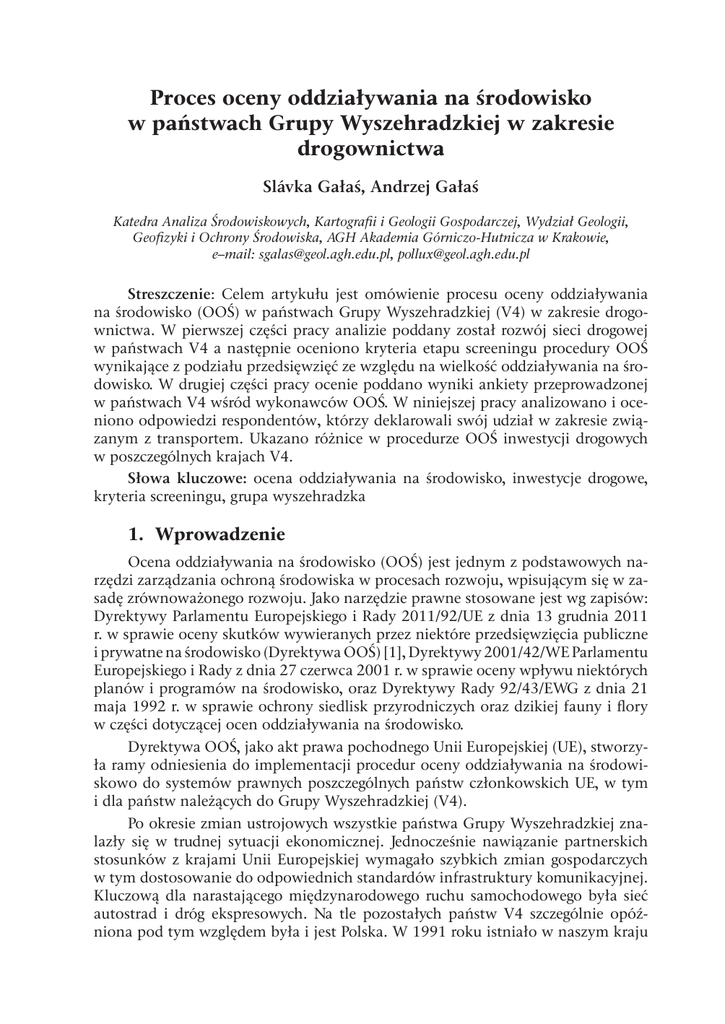 Proces oceny oddziaływania na środowisko w państwach Grupy Wyszehradzkiej w zakresie drogownictwa

Slávka Gałaś, Andrzej Gałaś

Katedra Analiza Środowiskowych, Kartografii i Geologii Gospodarczej, Wydział Geologii, Geofizyki i Ochrony Środowiska, AGH Akademia Górniczo-Hutnicza w Krakowie, e–mail: sgalas@geol.agh.edu.pl, pollux@geol.agh.edu.pl

Streszczenie: Celem artykułu jest omówienie procesu oceny oddziaływania na środowisko (OOŚ) w państwach Grupy Wyszehradzkiej (V4) w zakresie drogownictwa. W pierwszej części pracy analizie poddany został rozwój sieci drogowej w państwach V4 a następnie oceniono kryteria etapu screeningu procedury OOŚ wynikające z podziału przedsięwzięć ze względu na wielkość oddziaływania na środowisko. W drugiej części pracy ocenie poddano wyniki ankiety przeprowadzonej w państwach V4 wśród wykonawców OOŚ. W niniejszej pracy analizowano i oceniono odpowiedzi respondentów, którzy deklarowali swój udział w zakresie związanym z transportem. Ukazano różnice w procedurze OOŚ inwestycji drogowych w poszczególnych krajach V4.

Słowa kluczowe: ocena oddziaływania na środowisko, inwestycje drogowe, kryteria screeningu, grupa wyszehradzka

1. Wprowadzenie

Ocena oddziaływania na środowisko (OOŚ) jest jednym z podstawowych narzędzi zarządzania ochroną środowiska w procesach rozwoju, wpisującym się w zasadę zrównoważonego rozwoju. Jako narzędzie prawne stosowane jest wg zapisów: Dyrektywy Parlamentu Europejskiego i Rady 2011/92/UE z dnia 13 grudnia 2011 r. w sprawie oceny skutków wywieranych przez niektóre przedsięwzięcia publiczne i prywatne na środowisko (Dyrektywa OOŚ) [1], Dyrektywy 2001/42/WE Parlamentu Europejskiego i Rady z dnia 27 czerwca 2001 r. w sprawie oceny wpływu niektórych planów i programów na środowisko, oraz Dyrektywy Rady 92/43/EWG z dnia 21 maja 1992 r. w sprawie ochrony siedlisk przyrodniczych oraz dzikiej fauny i flory w części dotyczącej ocen oddziaływania na środowisko.

Dyrektywa OOŚ, jako akt prawa pochodnego Unii Europejskiej (UE), stworzyła ramy odniesienia do implementacji procedur oceny oddziaływania na środowiskowo do systemów prawnych poszczególnych państw członkowskich UE, w tym i dla państw należących do Grupy Wyszehradzkiej (V4).

Po okresie zmian ustrojowych wszystkie państwa Grupy Wyszehradzkiej znalazły się w trudnej sytuacji ekonomicznej. Jednocześnie nawiązanie partnerskich stosunków z krajami Unii Europejskiej wymagało szybkich zmian gospodarczych w tym dostosowanie do odpowiednich standardów infrastruktury komunikacyjnej. Kluczową dla narastającego międzynarodowego ruchu samochodowego była sieć autostrad i dróg ekspresowych. Na tle pozostałych państw V4 szczególnie opóźniona pod tym względem była i jest Polska. W 1991 roku istniało w naszym kraju